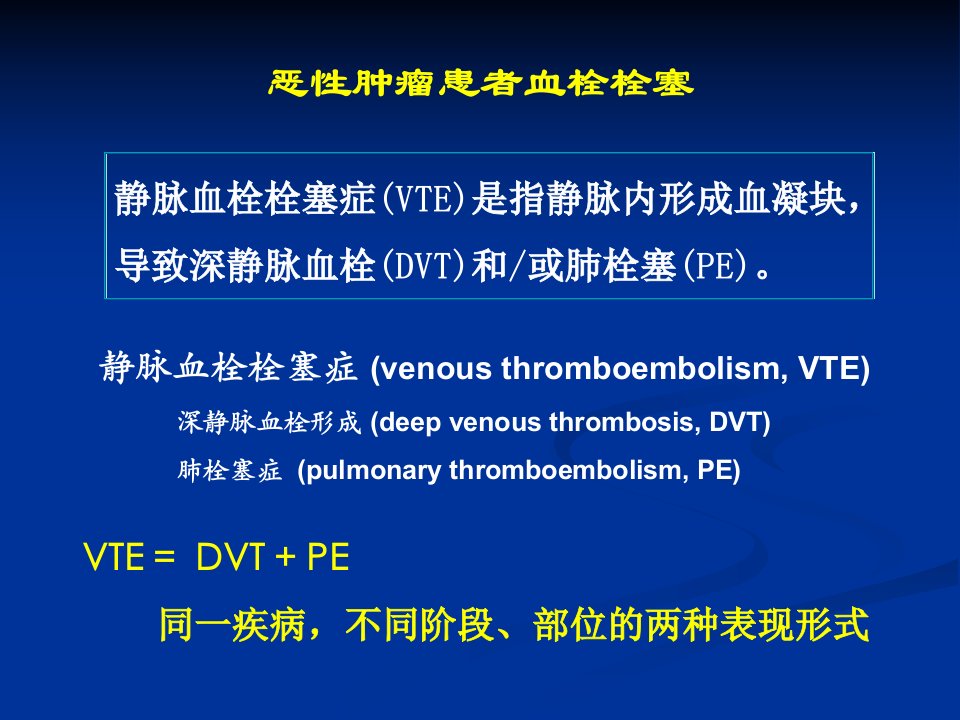 恶性肿瘤患者血栓栓塞

静脉血栓栓塞症(VTE)是指静脉内形成血凝块，导致深静脉血栓(DVT)和/或肺栓塞(PE)。

静脉血栓栓塞症 (venous thromboembolism, VTE)

深静脉血栓形成 (deep venous thrombosis, DVT)

肺栓塞症 (pulmonary thromboembolism, PE)

VTE = DVT + PE

同一疾病，不同阶段、部位的两种表现形式